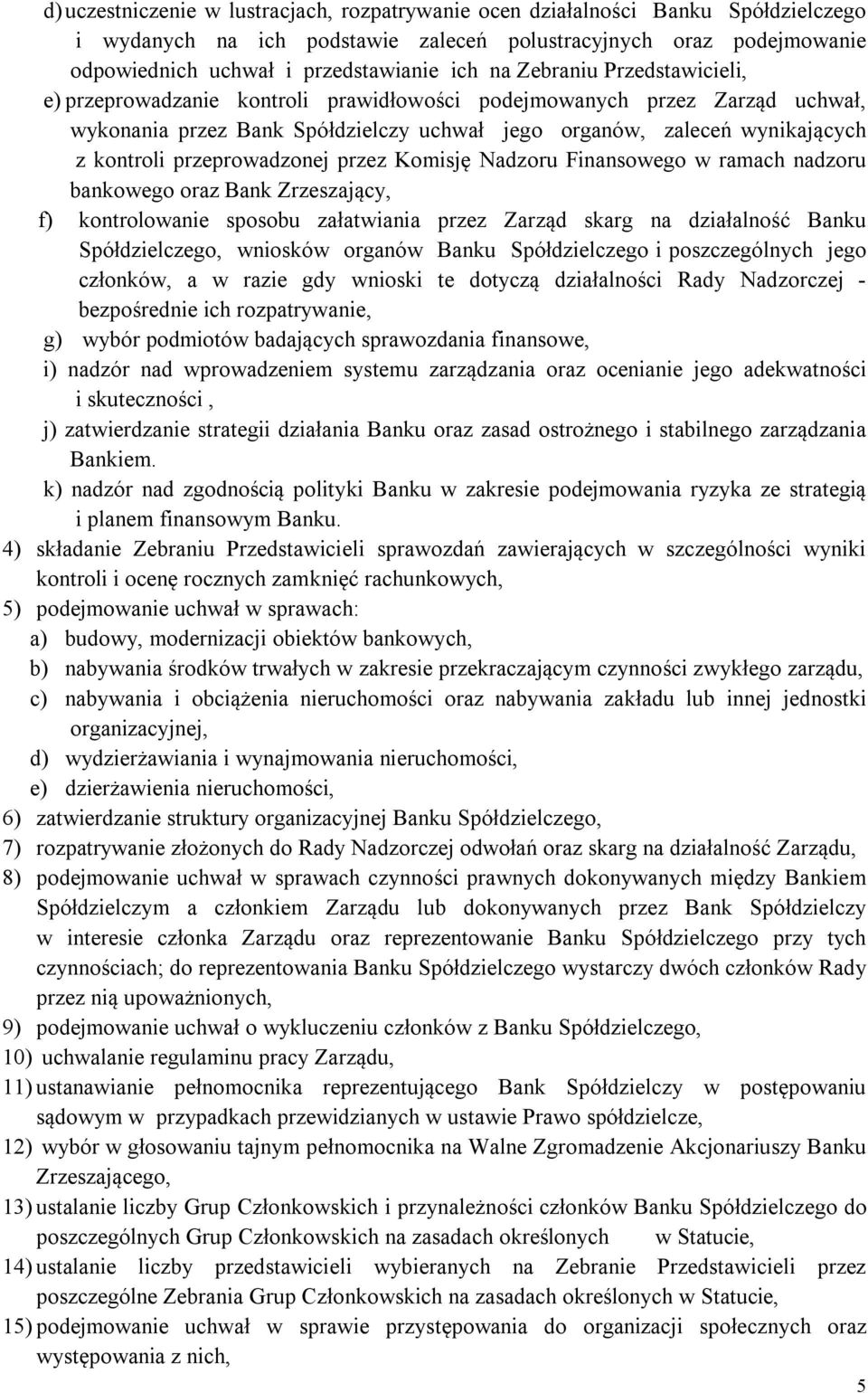 d) uczestniczenie w lustracjach, rozpatrywanie ocen działalności Banku Spółdzielczego i wydanych na ich podstawie zaleceń polustracyjnych oraz podejmowanie odpowiednich uchwał i przedstawianie ich na Zebraniu Przedstawicieli,

e) przeprowadzanie kontroli prawidłowości podejmowanych przez Zarząd uchwał, wykonania przez Bank Spółdzielczy uchwał jego organów, zaleceń wynikających z kontroli przeprowadzonej przez Komisję Nadzoru Finansowego w ramach nadzoru bankowego oraz Bank Zrzeszający,

f) kontrolowanie sposobu załatwiania przez Zarząd skarg na działalność Banku Spółdzielczego, wniosków organów Banku Spółdzielczego i poszczególnych jego członków, a w razie gdy wnioski te dotyczą działalności Rady Nadzorczej - bezpośrednie ich rozpatrywanie,

g) wybór podmiotów badających sprawozdania finansowe,

i) nadzór nad wprowadzeniem systemu zarządzania oraz ocenianie jego adekwatności i skuteczności ,

j) zatwierdzanie strategii działania Banku oraz zasad ostrożnego i stabilnego zarządzania Bankiem.

k) nadzór nad zgodnością polityki Banku w zakresie podejmowania ryzyka ze strategią i planem finansowym Banku.

4) składanie Zebraniu Przedstawicieli sprawozdań zawierających w szczególności wyniki kontroli i ocenę rocznych zamknięć rachunkowych,

5) podejmowanie uchwał w sprawach:

a) budowy, modernizacji obiektów bankowych,

b) nabywania środków trwałych w zakresie przekraczającym czynności zwykłego zarządu,

c) nabywania i obciążenia nieruchomości oraz nabywania zakładu lub innej jednostki organizacyjnej,

d) wydzierżawiania i wynajmowania nieruchomości,

e) dzierżawienia nieruchomości,

6) zatwierdzanie struktury organizacyjnej Banku Spółdzielczego,

7) rozpatrywanie złożonych do Rady Nadzorczej odwołań oraz skarg na działalność Zarządu,

8) podejmowanie uchwał w sprawach czynności prawnych dokonywanych między Bankiem Spółdzielczym a członkiem Zarządu lub dokonywanych przez Bank Spółdzielczy w interesie członka Zarządu oraz reprezentowanie Banku Spółdzielczego przy tych czynnościach; do reprezentowania Banku Spółdzielczego wystarczy dwóch członków Rady przez nią upoważnionych,

9) podejmowanie uchwał o wykluczeniu członków z Banku Spółdzielczego,

10) uchwalanie regulaminu pracy Zarządu,

11) ustanawianie pełnomocnika reprezentującego Bank Spółdzielczy w postępowaniu sądowym w przypadkach przewidzianych w ustawie Prawo spółdzielcze,

12) wybór w głosowaniu tajnym pełnomocnika na Walne Zgromadzenie Akcjonariuszy Banku Zrzeszającego,

13) ustalanie liczby Grup Członkowskich i przynależności członków Banku Spółdzielczego do poszczególnych Grup Członkowskich na zasadach określonych w Statucie,

14) ustalanie liczby przedstawicieli wybieranych na Zebranie Przedstawicieli przez poszczególne Zebrania Grup Członkowskich na zasadach określonych w Statucie,

15) podejmowanie uchwał w sprawie przystępowania do organizacji społecznych oraz występowania z nich,

5